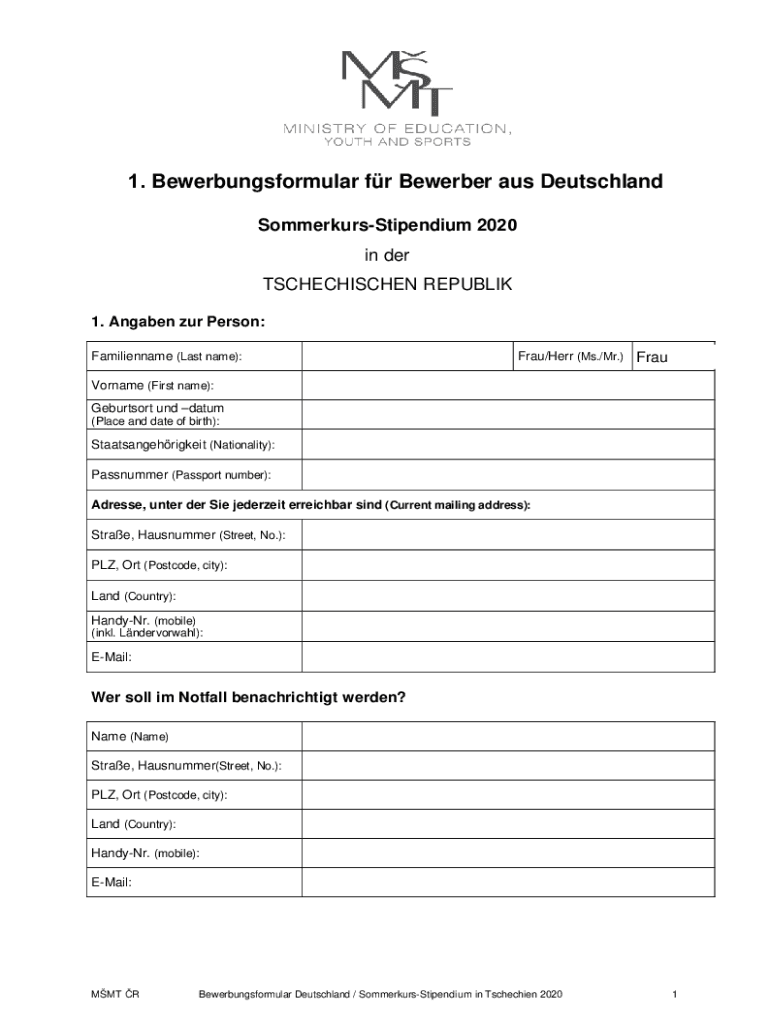 MŠMT

MINISTRY OF EDUCATION, YOUTH AND SPORTS

1. Bewerbungsformular für Bewerber aus Deutschland

Sommerkurs-Stipendium 2020

in der

TSCHECHISCHEN REPUBLIK

1. Angaben zur Person:

| Familienname (Last name): | | Frau/Herr (Ms./Mr.) | Frau |
|---|---|---|---|
| Vorname (First name): | | | |
| Geburtsort und –datum (Place and date of birth): | | | |
| Staatsangehörigkeit (Nationality): | | | |
| Passnummer (Passport number): | | | |
| Adresse, unter der Sie jederzeit erreichbar sind (Current mailing address): | | | |
| Straße, Hausnummer (Street, No.): | | | |
| PLZ, Ort (Postcode, city): | | | |
| Land (Country): | | | |
| Handy-Nr. (mobile) (inkl. Ländervorwahl): | | | |
| E-Mail: | | | |

Wer soll im Notfall benachrichtigt werden?

| Name (Name) | |
|---|---|
| Straße, Hausnummer(Street, No.): | |
| PLZ, Ort (Postcode, city): | |
| Land (Country): | |
| Handy-Nr. (mobile): | |
| E-Mail: | |

MŠMT ČR Bewerbungsformular Deutschland / Sommerkurs-Stipendium in Tschechien 2020 1